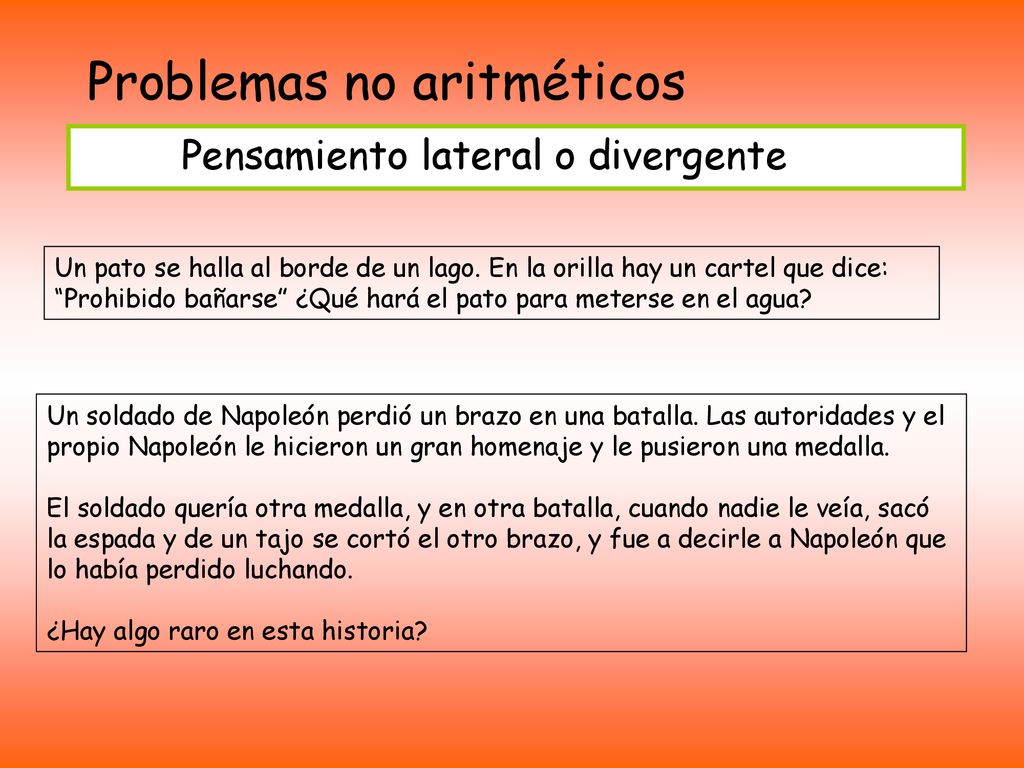 Problemas no aritméticos

Pensamiento lateral o divergente

Un pato se halla al borde de un lago. En la orilla hay un cartel que dice: “Prohibido bañarse” ¿Qué hará el pato para meterse en el agua?

Un soldado de Napoleón perdió un brazo en una batalla. Las autoridades y el propio Napoleón le hicieron un gran homenaje y le pusieron una medalla.

El soldado quería otra medalla, y en otra batalla, cuando nadie le veía, sacó la espada y de un tajo se cortó el otro brazo, y fue a decirle a Napoleón que lo había perdido luchando.

¿Hay algo raro en esta historia?